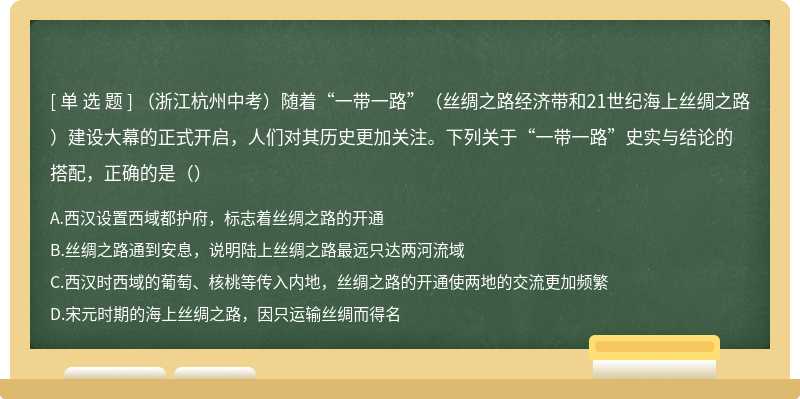 [ 单 选 题 ] （浙江杭州中考）随着“一带一路”（丝绸之路经济带和21世纪海上丝绸之路）建设大幕的正式开启，人们对其历史更加关注。下列关于“一带一路”史实与结论的搭配，正确的是（）

A.西汉设置西域都护府，标志着丝绸之路的开通
B.丝绸之路通到安息，说明陆上丝绸之路最远只达两河流域
C.西汉时西域的葡萄、核桃等传入内地，丝绸之路的开通使两地的交流更加频繁
D.宋元时期的海上丝绸之路，因只运输丝绸而得名